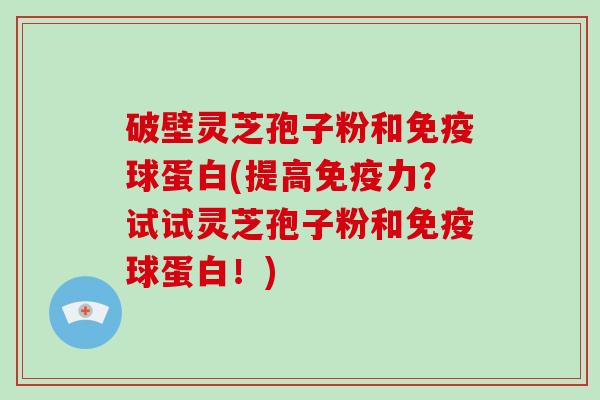 破壁灵芝孢子粉和免疫球蛋白(提高免疫力?试试灵芝孢子粉和免疫球蛋白！)